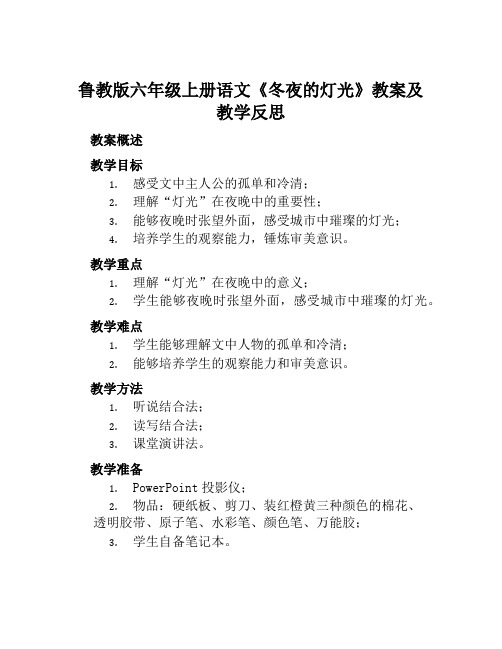 鲁教版六年级上册语文《冬夜的灯光》教案及教学反思

教案概述

教学目标

1. 感受文中主人公的孤单和冷清；
2. 理解“灯光”在夜晚中的重要性；
3. 能够夜晚时张望外面，感受城市中璀璨的灯光；
4. 培养学生的观察能力，锤炼审美意识。

教学重点

1. 理解“灯光”在夜晚中的意义；
2. 学生能够夜晚时张望外面，感受城市中璀璨的灯光。

教学难点

1. 学生能够理解文中人物的孤单和冷清；
2. 能够培养学生的观察能力和审美意识。

教学方法

1. 听说结合法；
2. 读写结合法；
3. 课堂演讲法。

教学准备

1. PowerPoint 投影仪；
2. 物品：硬纸板、剪刀、装红橙黄三种颜色的棉花、透明胶带、原子笔、水彩笔、颜色笔、万能胶；
3. 学生自备笔记本。